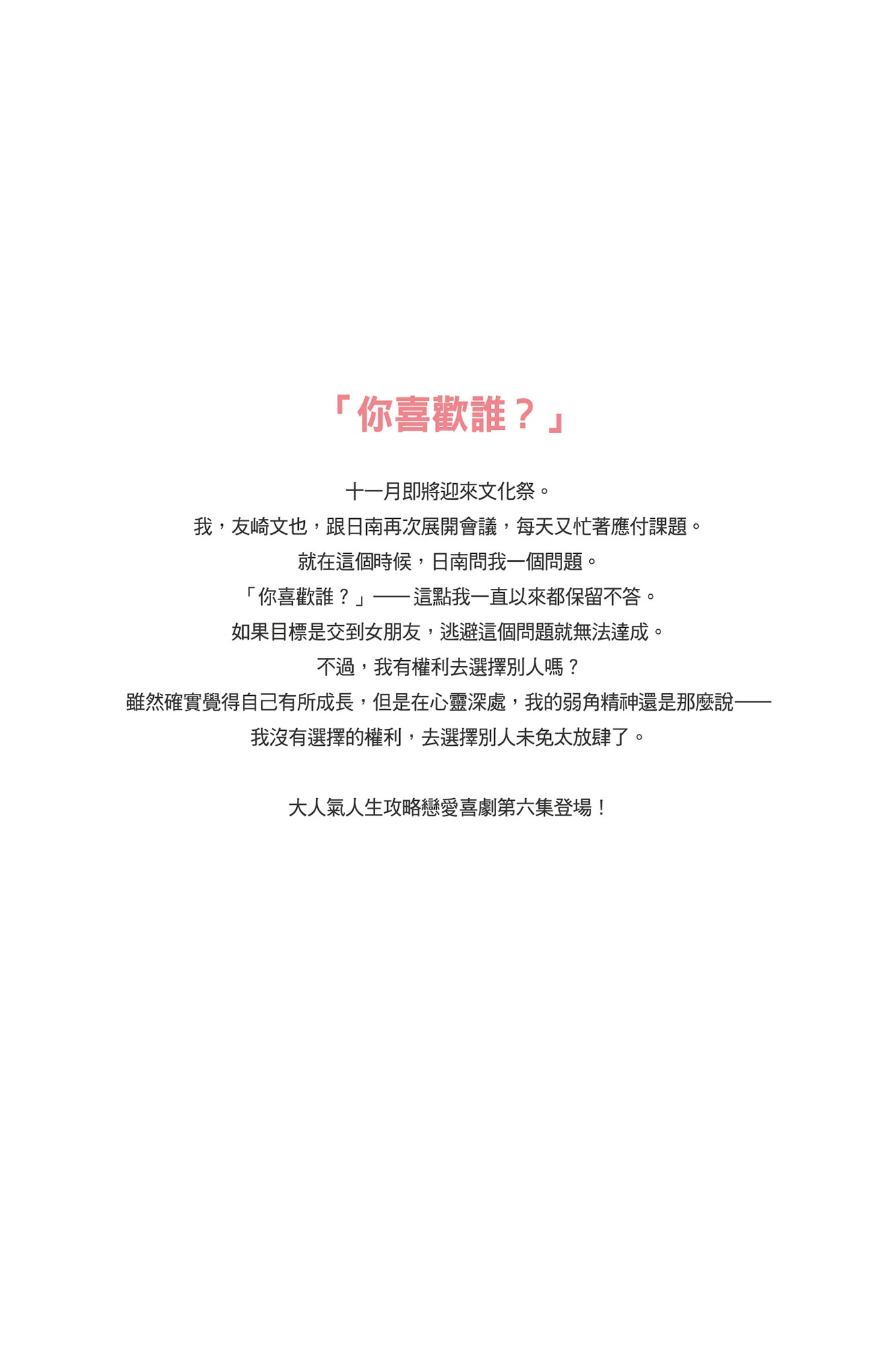 「你喜歡誰？」

十一月即將迎來文化祭。

我，友崎文也，跟日南再次展開會議，每天又忙著應付課題。

就在這個時候，日南問我一個問題。

「你喜歡誰？」——這點我一直以來都保留不答。

如果目標是交到女朋友，逃避這個問題就無法達成。

不過，我有權利去選擇別人嗎？

雖然確實覺得自己有所成長，但是在心靈深處，我的弱角精神還是那麼說——

我沒有選擇的權利，去選擇別人未免太放肆了。

大人氣人生攻略戀愛喜劇第六集登場！